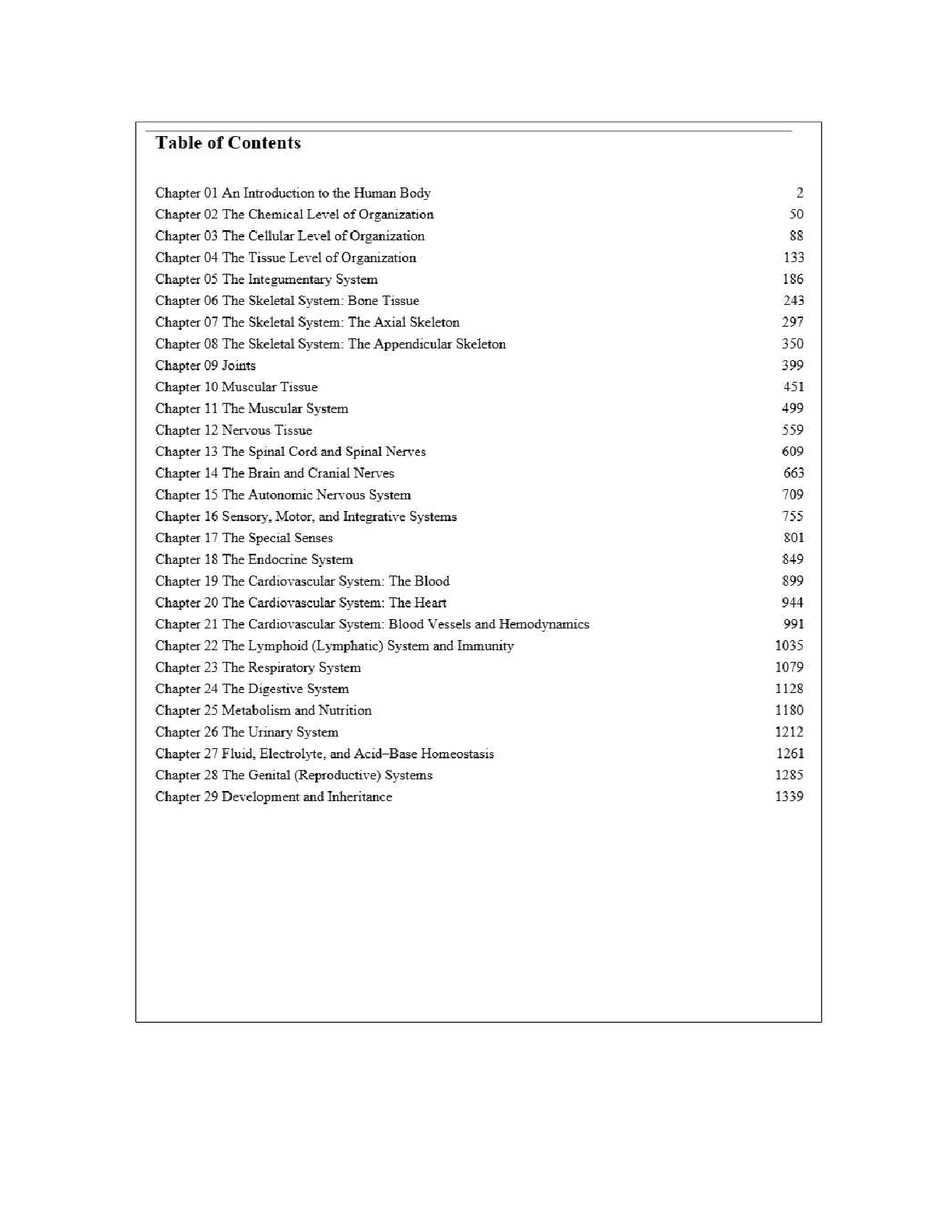 Table of Contents

Chapter 01 An Introduction to the Human Body 2
Chapter 02 The Chemical Level of Organization 50
Chapter 03 The Cellular Level of Organization 88
Chapter 04 The Tissue Level of Organization 133
Chapter 05 The Integumentary System 186
Chapter 06 The Skeletal System: Bone Tissue 243
Chapter 07 The Skeletal System: The Axial Skeleton 297
Chapter 08 The Skeletal System: The Appendicular Skeleton 350
Chapter 09 Joints 399
Chapter 10 Muscular Tissue 451
Chapter 11 The Muscular System 499
Chapter 12 Nervous Tissue 559
Chapter 13 The Spinal Cord and Spinal Nerves 609
Chapter 14 The Brain and Cranial Nerves 663
Chapter 15 The Autonomic Nervous System 709
Chapter 16 Sensory, Motor, and Integrative Systems 755
Chapter 17 The Special Senses 801
Chapter 18 The Endocrine System 849
Chapter 19 The Cardiovascular System: The Blood 899
Chapter 20 The Cardiovascular System: The Heart 944
Chapter 21 The Cardiovascular System: Blood Vessels and Hemodynamics 991
Chapter 22 The Lymphoid (Lymphatic) System and Immunity 1035
Chapter 23 The Respiratory System 1079
Chapter 24 The Digestive System 1128
Chapter 25 Metabolism and Nutrition 1180
Chapter 26 The Urinary System 1212
Chapter 27 Fluid, Electrolyte, and Acid–Base Homeostasis 1261
Chapter 28 The Genital (Reproductive) Systems 1285
Chapter 29 Development and Inheritance 1339